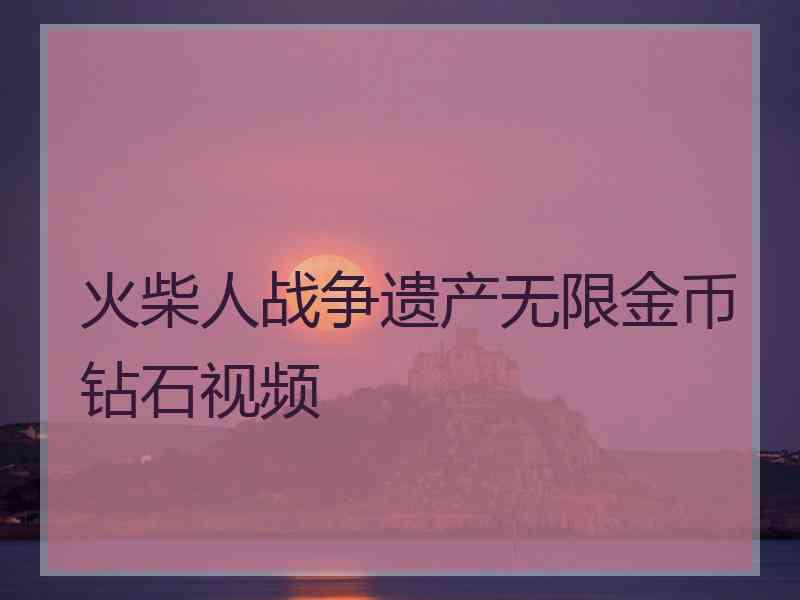 火柴人战争遗产无限金币钻石视频